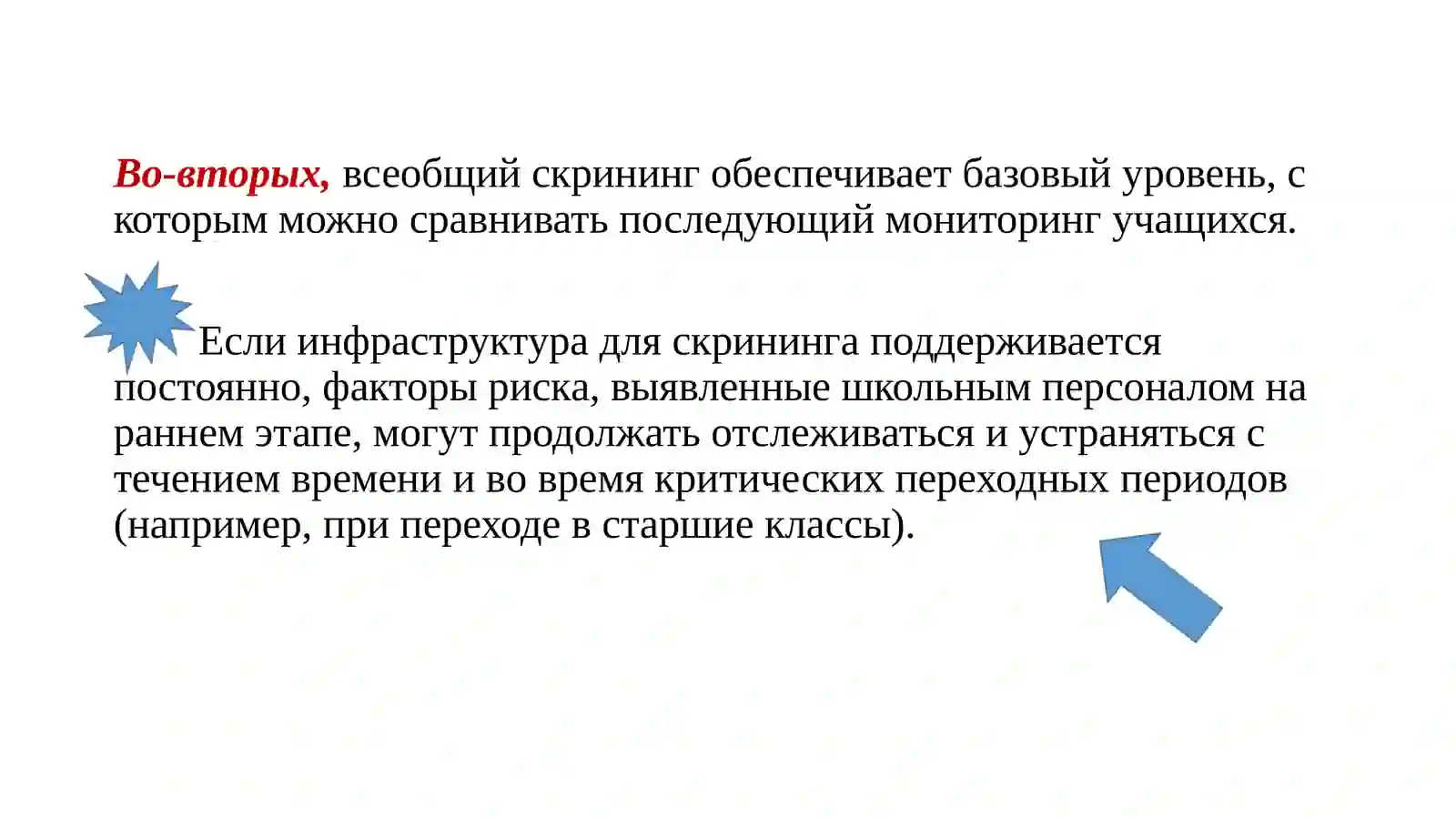 Во-вторых, всеобщий скрининг обеспечивает базовый уровень, с которым можно сравнивать последующий мониторинг учащихся.

Если инфраструктура для скрининга поддерживается постоянно, факторы риска, выявленные школьным персоналом на раннем этапе, могут продолжать отслеживаться и устраняться с течением времени и во время критических переходных периодов (например, при переходе в старшие классы).